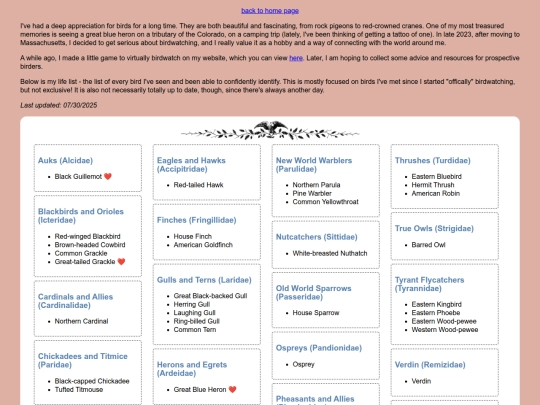 back to home page

I've had a deep appreciation for birds for a long time. They are both beautiful and fascinating, from rock pigeons to red-crowned cranes. One of my most treasured memories is seeing a great blue heron on a tributary of the Colorado, on a camping trip (lately, I've been thinking of getting a tattoo of one). In late 2023, after moving to Massachusetts, I decided to get serious about birdwatching, and I really value it as a hobby and a way of connecting with the world around me.

A while ago, I made a little game to virtually birdwatch on my website, which you can view here. Later, I am hoping to collect some advice and resources for prospective birders.

Below is my life list - the list of every bird I've seen and been able to confidently identify. This is mostly focused on birds I've met since I started "offically" birdwatching, but not exclusive! It is also not necessarily totally up to date, though, since there's always another day.

Last updated: 07/30/2025

Auks (Alcidae)

- Black Guillemot ❤️

Blackbirds and Orioles (Icteridae)

- Red-winged Blackbird
- Brown-headed Cowbird
- Common Grackle
- Great-tailed Grackle ❤️

Cardinals and Allies (Cardinalidae)

- Northern Cardinal

Chickadees and Titmice (Paridae)

- Black-capped Chickadee
- Tufted Titmouse

Eagles and Hawks (Accipitridae)

- Red-tailed Hawk

Finches (Fringillidae)

- House Finch
- American Goldfinch

Gulls and Terns (Laridae)

- Great Black-backed Gull
- Herring Gull
- Laughing Gull
- Ring-billed Gull
- Common Tern

Herons and Egrets (Ardeidae)

- Great Blue Heron ❤️

New World Warblers (Parulidae)

- Northern Parula
- Pine Warbler
- Common Yellowthroat

Nutcatchers (Sittidae)

- White-breasted Nuthatch

Old World Sparrows (Passeridae)

- House Sparrow

Ospreys (Pandionidae)

- Osprey

Pheasants and Allies

Thrushes (Turdidae)

- Eastern Bluebird
- Hermit Thrush
- American Robin

True Owls (Strigidae)

- Barred Owl

Tyrant Flycatchers (Tyrannidae)

- Eastern Kingbird
- Eastern Phoebe
- Eastern Wood-pewee
- Western Wood-pewee

Verdin (Remizidae)

- Verdin